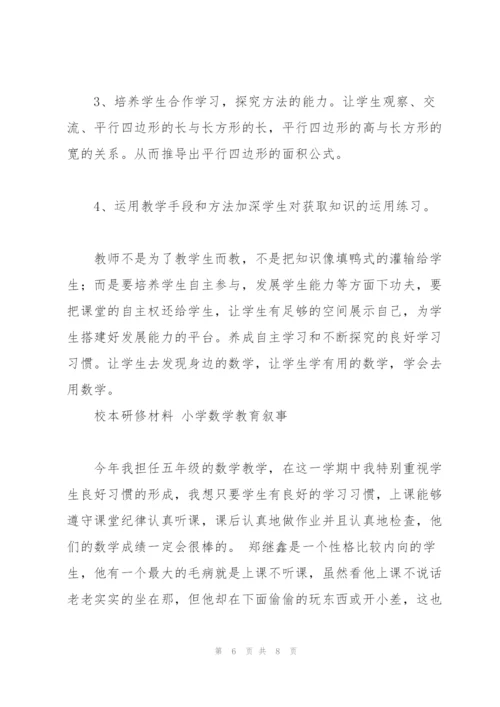 3、培养学生合作学习，探究方法的能力。让学生观察、交流、平行四边形的长与长方形的长，平行四边形的高与长方形的宽的关系。从而推导出平行四边形的面积公式。

4、运用教学手段和方法加深学生对获取知识的运用练习。

教师不是为了教学生而教，不是把知识像填鸭式的灌输给学生；而是要培养学生自主参与，发展学生能力等方面下功夫，要把课堂的自主权还给学生，让学生有足够的空间展示自己，为学生搭建好发展能力的平台。养成自主学习和不断探究的良好学习习惯。让学生去发现身边的数学，让学生学有用的数学，学会去用数学。

校本研修材料 小学数学教育叙事

今年我担任五年级的数学教学，在这一学期中我特别重视学生良好习惯的形成，我想只要学生有良好的学习习惯，上课能够遵守课堂纪律认真听课，课后认真地做作业并且认真地检查，他们的数学成绩一定会很棒的。 郑继鑫是一个性格比较内向的学生，他有一个最大的毛病就是上课不听课，虽然看他上课不说话老老实实的坐在那，但他却在下面偷偷的玩东西或开小差，这也

第 6 页 共 8 页